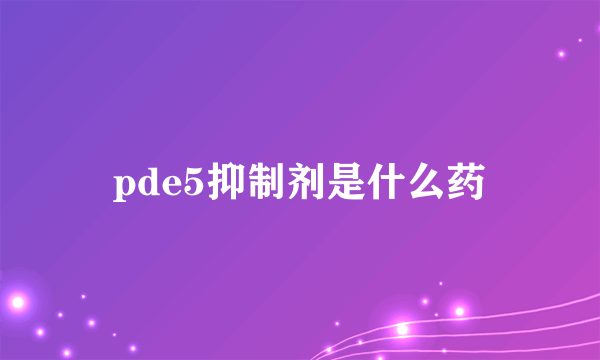 pde5抑制剂是什么药